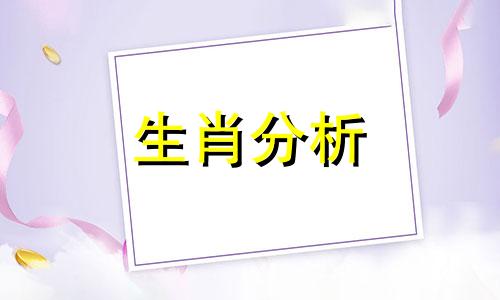 生肖分析